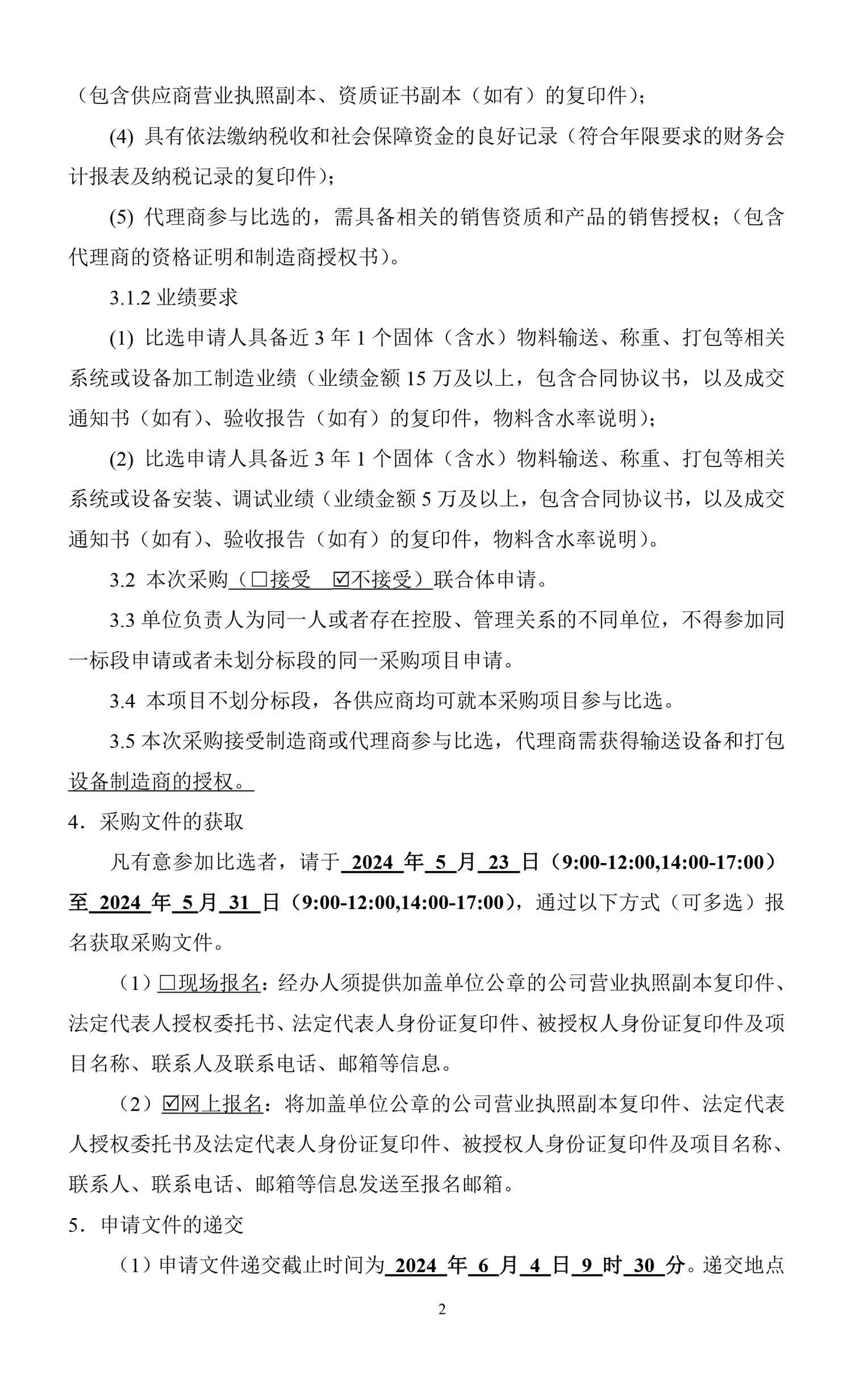 （包含供应商营业执照副本、资质证书副本（如有）的复印件）；

(4) 具有依法缴纳税收和社会保障资金的良好记录（符合年限要求的财务会计报表及纳税记录的复印件）；

(5) 代理商参与比选的，需具备相关的销售资质和产品的销售授权；（包含代理商的资格证明和制造商授权书）。

3.1.2 业绩要求

(1) 比选申请人具备近 3 年 1 个固体（含水）物料输送、称重、打包等相关系统或设备加工制造业绩（业绩金额 15 万及以上，包含合同协议书，以及成交通知书（如有）、验收报告（如有）的复印件，物料含水率说明）；

(2) 比选申请人具备近 3 年 1 个固体（含水）物料输送、称重、打包等相关系统或设备安装、调试业绩（业绩金额 5 万及以上，包含合同协议书，以及成交通知书（如有）、验收报告（如有）的复印件，物料含水率说明）。

3.2 本次采购（☐接受 ☑不接受）联合体申请。

3.3 单位负责人为同一人或者存在控股、管理关系的不同单位，不得参加同一标段申请或者未划分标段的同一采购项目申请。

3.4 本项目不划分标段，各供应商均可就本采购项目参与比选。

3.5 本次采购接受制造商或代理商参与比选，代理商需获得输送设备和打包设备制造商的授权。

4．采购文件的获取

凡有意参加比选者，请于 2024 年 5 月 23 日（9:00-12:00,14:00-17:00）至 2024 年 5 月 31 日（9:00-12:00,14:00-17:00），通过以下方式（可多选）报名获取采购文件。

（1）☐现场报名：经办人须提供加盖单位公章的公司营业执照副本复印件、法定代表人授权委托书、法定代表人身份证复印件、被授权人身份证复印件及项目名称、联系人及联系电话、邮箱等信息。

（2）☑网上报名：将加盖单位公章的公司营业执照副本复印件、法定代表人授权委托书及法定代表人身份证复印件、被授权人身份证复印件及项目名称、联系人、联系电话、邮箱等信息发送至报名邮箱。

5．申请文件的递交

（1）申请文件递交截止时间为 2024 年 6 月 4 日 9 时 30 分。递交地点

2